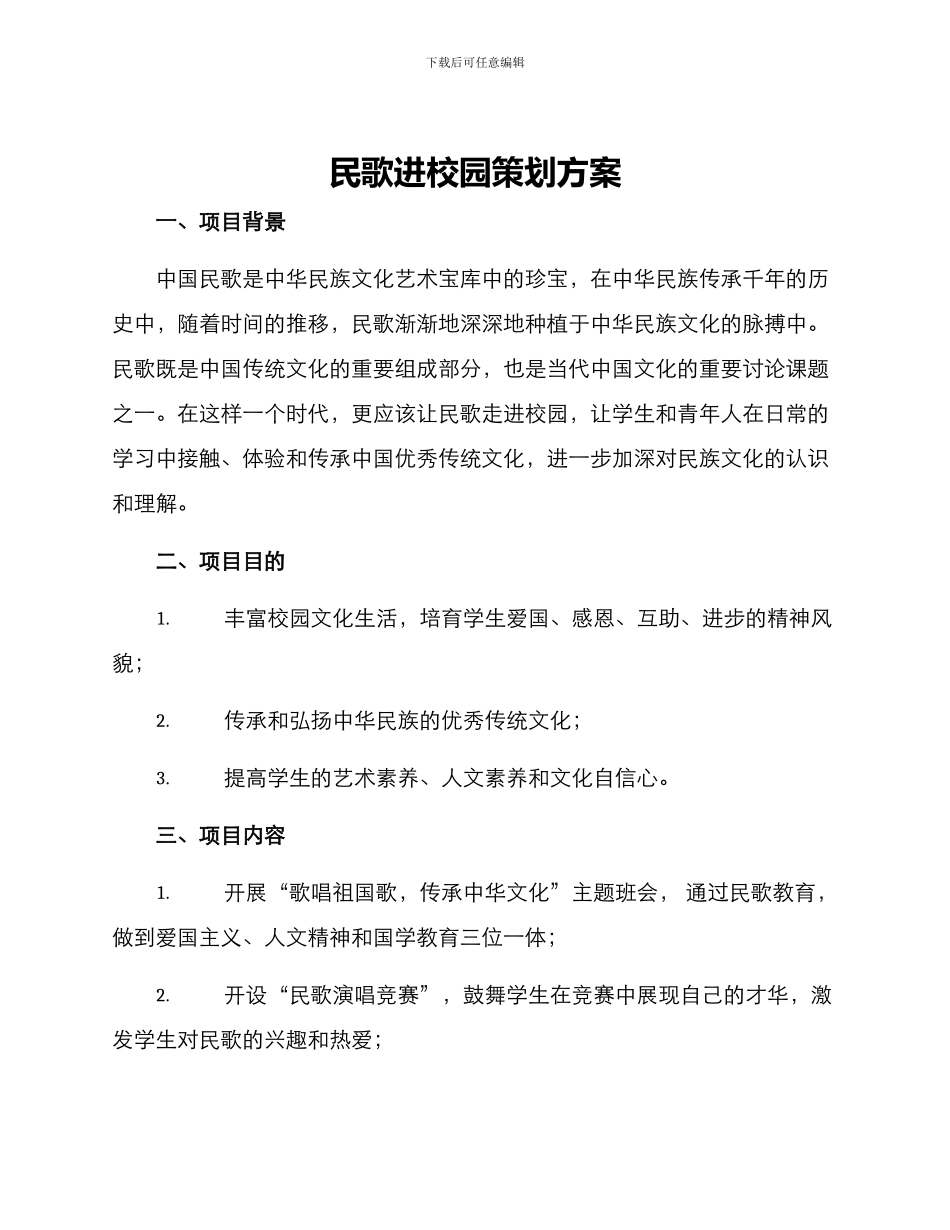 下载后可任意编辑

民歌进校园策划方案

一、项目背景

中国民歌是中华民族文化艺术宝库中的珍宝，在中华民族传承千年的历史中，随着时间的推移，民歌渐渐地深深地种植于中华民族文化的脉搏中。民歌既是中国传统文化的重要组成部分，也是当代中国文化的重要讨论课题之一。在这样一个时代，更应该让民歌走进校园，让学生和青年人在日常的学习中接触、体验和传承中国优秀传统文化，进一步加深对民族文化的认识和理解。

二、项目目的

1. 丰富校园文化生活，培育学生爱国、感恩、互助、进步的精神风貌；

2. 传承和弘扬中华民族的优秀传统文化；

3. 提高学生的艺术素养、人文素养和文化自信心。

三、项目内容

1. 开展“歌唱祖国歌，传承中华文化”主题班会， 通过民歌教育，做到爱国主义、人文精神和国学教育三位一体；

2. 开设“民歌演唱竞赛”，鼓舞学生在竞赛中展现自己的才华，激发学生对民歌的兴趣和热爱；